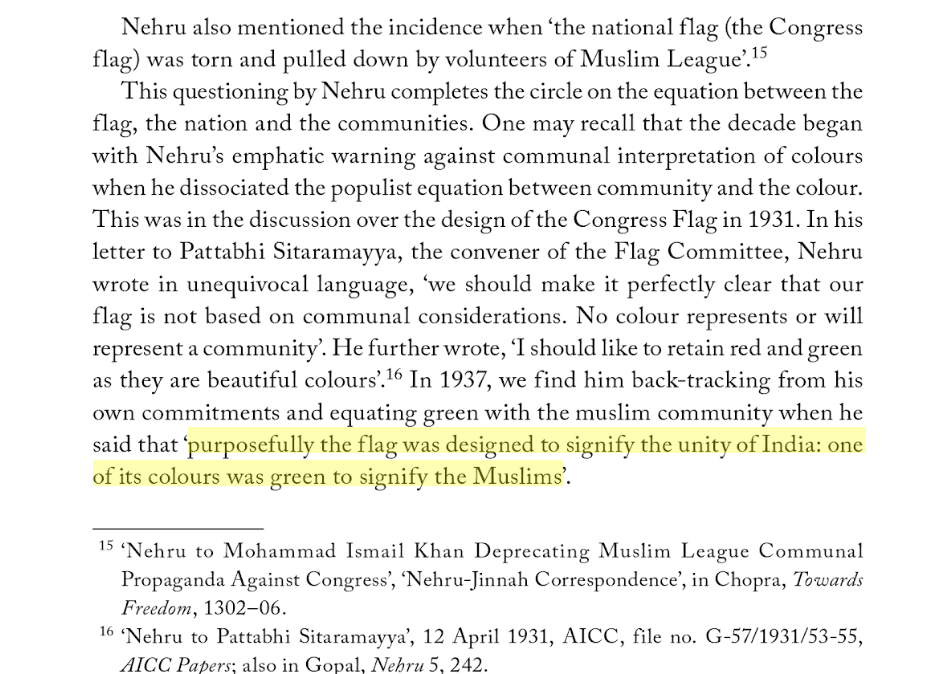 Nehru also mentioned the incidence when 'the national flag (the Congress flag) was torn and pulled down by volunteers of Muslim League'.$^{15}$

This questioning by Nehru completes the circle on the equation between the flag, the nation and the communities. One may recall that the decade began with Nehru's emphatic warning against communal interpretation of colours when he dissociated the populist equation between community and the colour. This was in the discussion over the design of the Congress Flag in 1931. In his letter to Pattabhi Sitaramayya, the convener of the Flag Committee, Nehru wrote in unequivocal language, 'we should make it perfectly clear that our flag is not based on communal considerations. No colour represents or will represent a community'. He further wrote, 'I should like to retain red and green as they are beautiful colours'.$^{16}$ In 1937, we find him back-tracking from his own commitments and equating green with the muslim community when he said that 'purposefully the flag was designed to signify the unity of India: one of its colours was green to signify the Muslims'.

$^{15}$ 'Nehru to Mohammad Ismail Khan Deprecating Muslim League Communal Propaganda Against Congress', 'Nehru-Jinnah Correspondence', in Chopra, Towards Freedom, 1302–06.

$^{16}$ 'Nehru to Pattabhi Sitaramayya', 12 April 1931, AICC, file no. G-57/1931/53-55, AICC Papers; also in Gopal, Nehru 5, 242.